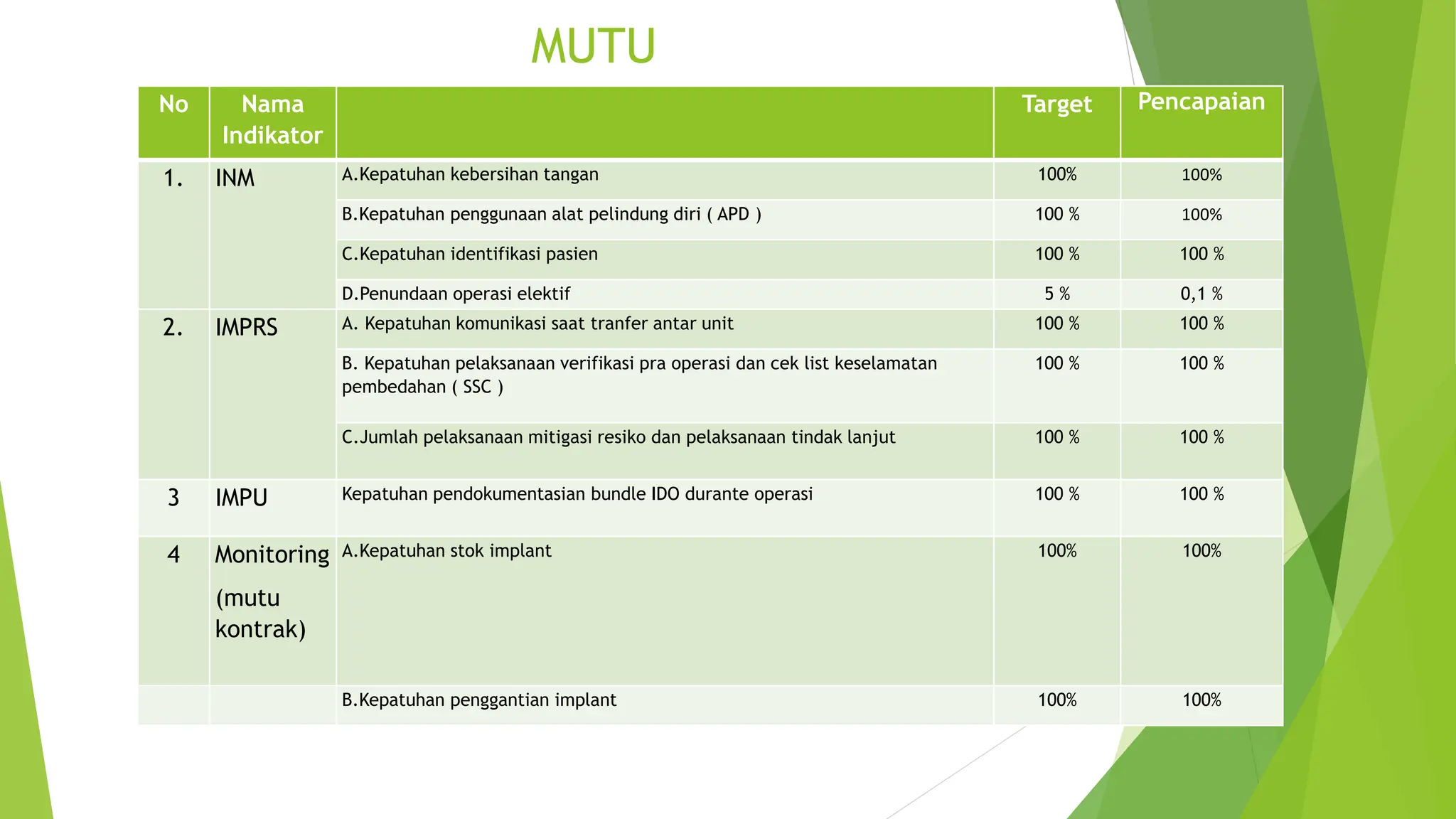 MUTU

| No | Nama Indikator | | Target | Pencapaian |
|---|---|---|---|---|
| 1. | INM | A.Kepatuhan kebersihan tangan | 100% | 100% |
| | | B.Kepatuhan penggunaan alat pelindung diri ( APD ) | 100 % | 100% |
| | | C.Kepatuhan identifikasi pasien | 100 % | 100 % |
| | | D.Penundaan operasi elektif | 5 % | 0,1 % |
| 2. | IMPRS | A. Kepatuhan komunikasi saat tranfer antar unit | 100 % | 100 % |
| | | B. Kepatuhan pelaksanaan verifikasi pra operasi dan cek list keselamatan pembedahan ( SSC ) | 100 % | 100 % |
| | | C.Jumlah pelaksanaan mitigasi resiko dan pelaksanaan tindak lanjut | 100 % | 100 % |
| 3 | IMPU | Kepatuhan pendokumentasian bundle IDO durante operasi | 100 % | 100 % |
| 4 | Monitoring (mutu kontrak) | A.Kepatuhan stok implant | 100% | 100% |
| | | B.Kepatuhan penggantian implant | 100% | 100% |